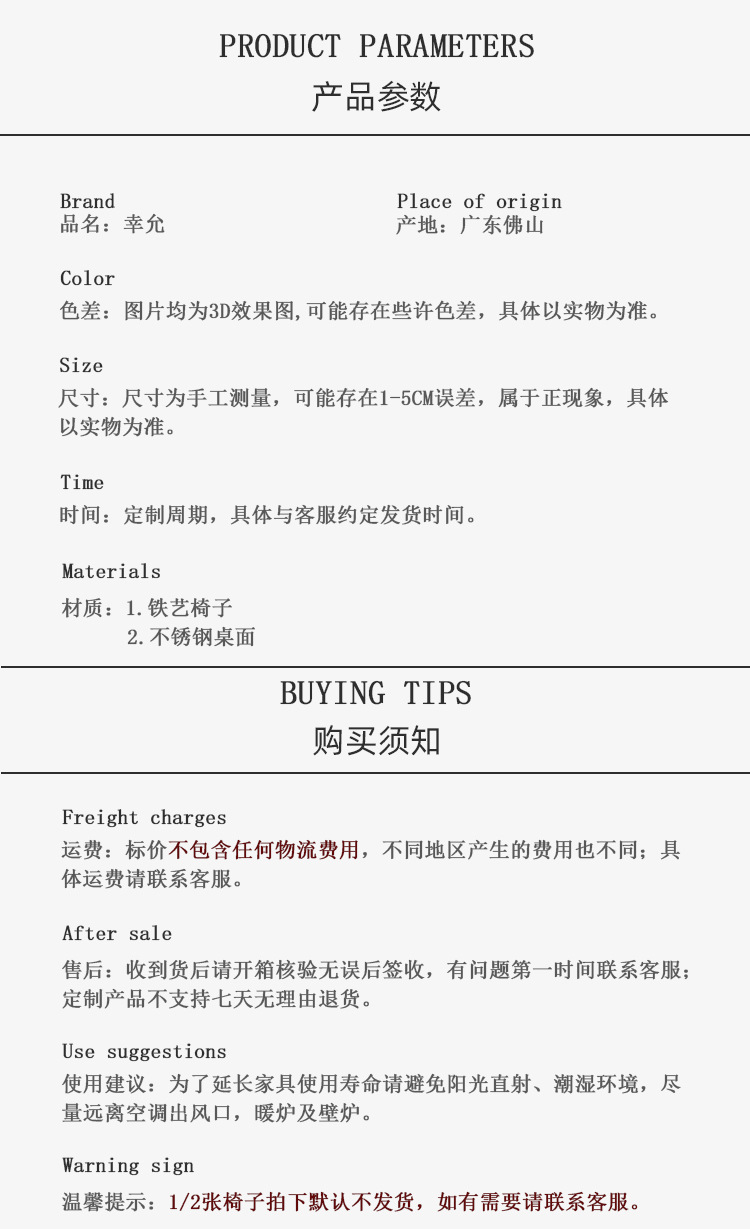 PRODUCT PARAMETERS
产品参数

Brand
品名：幸允

Place of origin
产地：广东佛山

Color
色差：图片均为3D效果图,可能存在些许色差，具体以实物为准。

Size
尺寸：尺寸为手工测量，可能存在1-5CM误差，属于正现象，具体以实物为准。

Time
时间：定制周期，具体与客服约定发货时间。

Materials
材质：1.铁艺椅子
2.不锈钢桌面

BUYING TIPS
购买须知

Freight charges
运费：标价不包含任何物流费用，不同地区产生的费用也不同；具体运费请联系客服。

After sale
售后：收到货后请开箱核验无误后签收，有问题第一时间联系客服；定制产品不支持七天无理由退货。

Use suggestions
使用建议：为了延长家具使用寿命请避免阳光直射、潮湿环境，尽量远离空调出风口，暖炉及壁炉。

Warning sign
温馨提示：1/2张椅子拍下默认不发货，如有需要请联系客服。